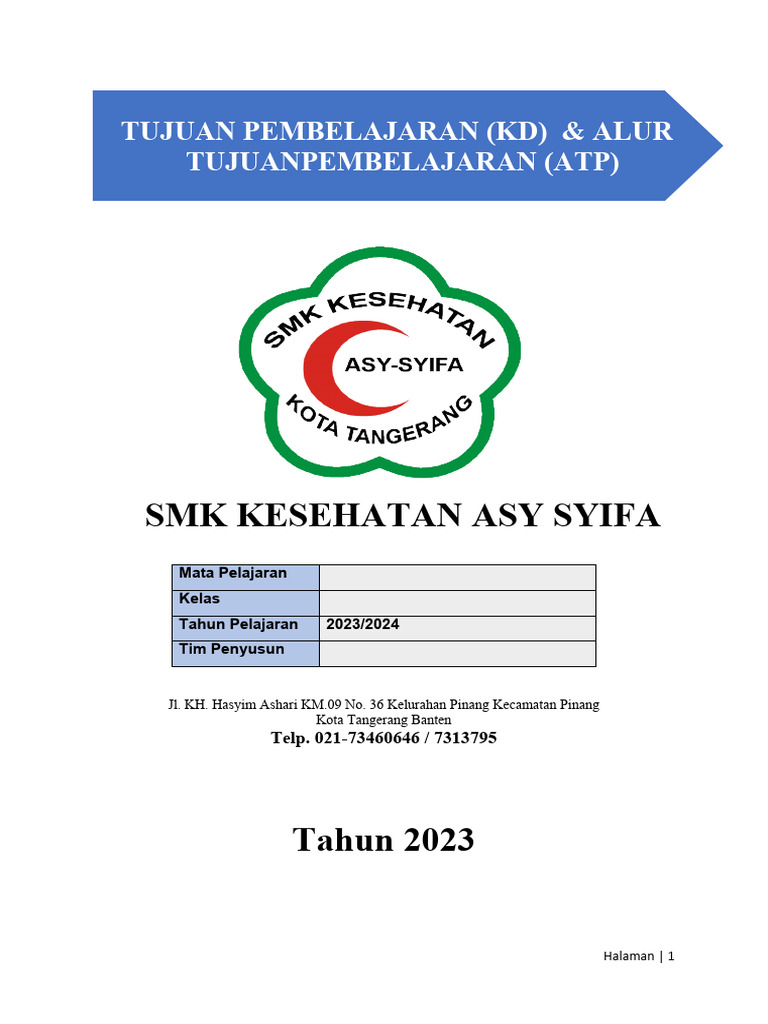 TUJUAN PEMBELAJARAN (KD) & ALUR TUJUANPEMBELAJARAN (ATP)

SMK KESEHATAN
ASY-SYIFA
KOTA TANGERANG

SMK KESEHATAN ASY SYIFA

| Mata Pelajaran | |
|---|---|
| Kelas | |
| Tahun Pelajaran | 2023/2024 |
| Tim Penyusun | |

Jl. KH. Hasyim Ashari KM.09 No. 36 Kelurahan Pinang Kecamatan Pinang Kota Tangerang Banten
Telp. 021-73460646 / 7313795

Tahun 2023

Halaman | 1